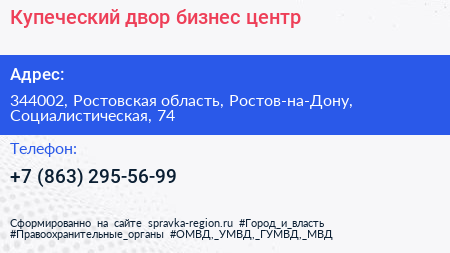 Купеческий двор бизнес центр

Адрес:

344002, Ростовская область, Ростов-на-Дону, Социалистическая, 74

Телефон:

+7 (863) 295-56-99

Сформированно на сайте spravka-region.ru #Город_и_власть #Правоохранительные_органы #ОМВД,_УМВД,_ГУМВД,_МВД